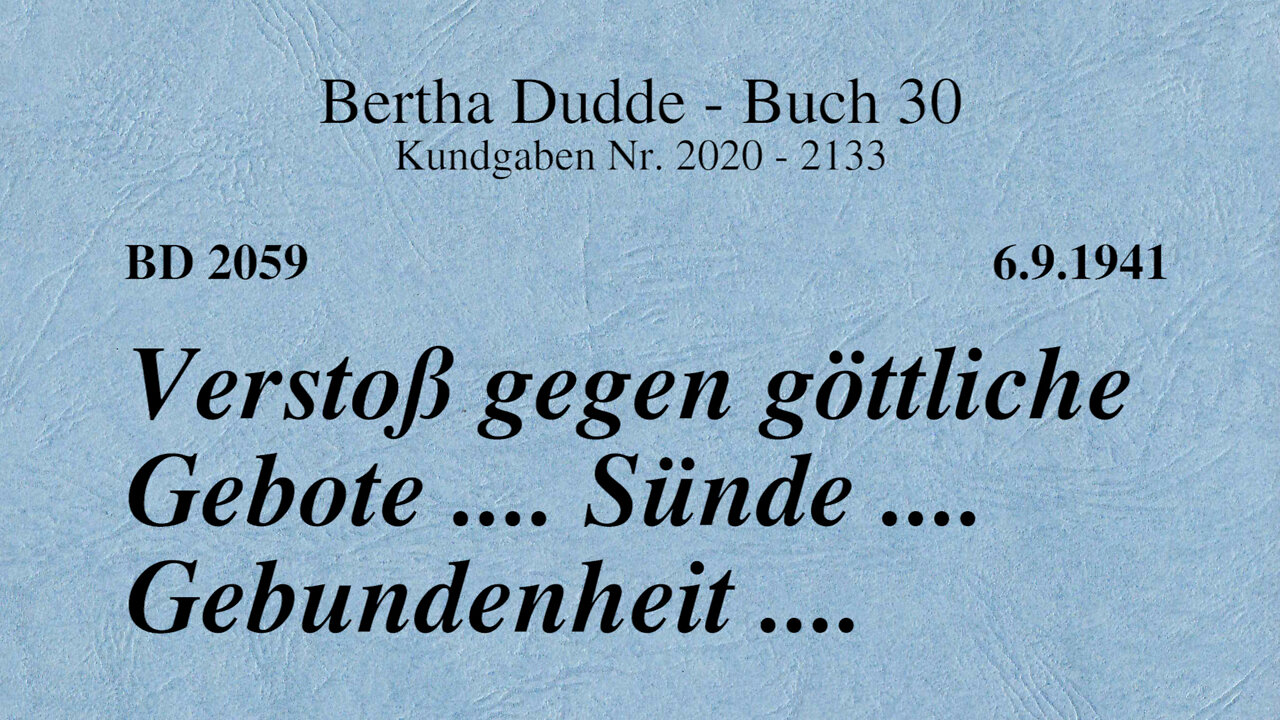 Bertha Dudde - Buch 30
Kundgaben Nr. 2020 - 2133

BD 2059

6.9.1941

Verstoß gegen göttliche Gebote .... Sünde .... Gebundenheit ....